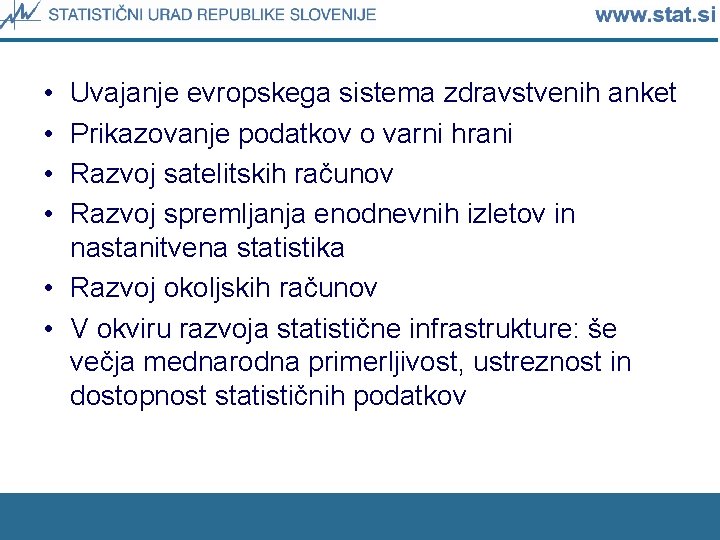 STATISTIČNI URAD REPUBLIKE SLOVENIJE www.stat.si

• Uvajanje evropskega sistema zdravstvenih anket
• Prikazovanje podatkov o varni hrani
• Razvoj satelitskih računov
• Razvoj spremljanja enodnevnih izletov in nastanitvena statistika
• Razvoj okoljskih računov
• V okviru razvoja statistične infrastrukture: še večja mednarodna primerljivost, ustreznost in dostopnost statističnih podatkov